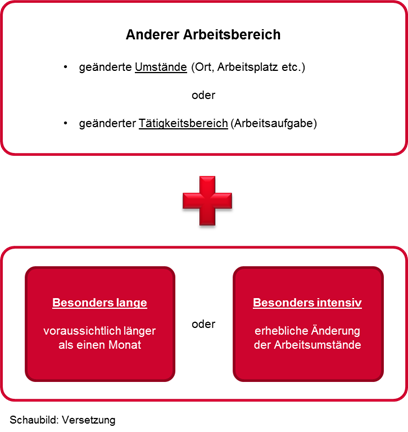 Anderer Arbeitsbereich

• geänderte Umstände (Ort, Arbeitsplatz etc.)

oder

• geänderter Tätigkeitsbereich (Arbeitsaufgabe)

Besonders lange

voraussichtlich länger als einen Monat

oder

Besonders intensiv

erhebliche Änderung der Arbeitsumstände

Schaubild: Versetzung